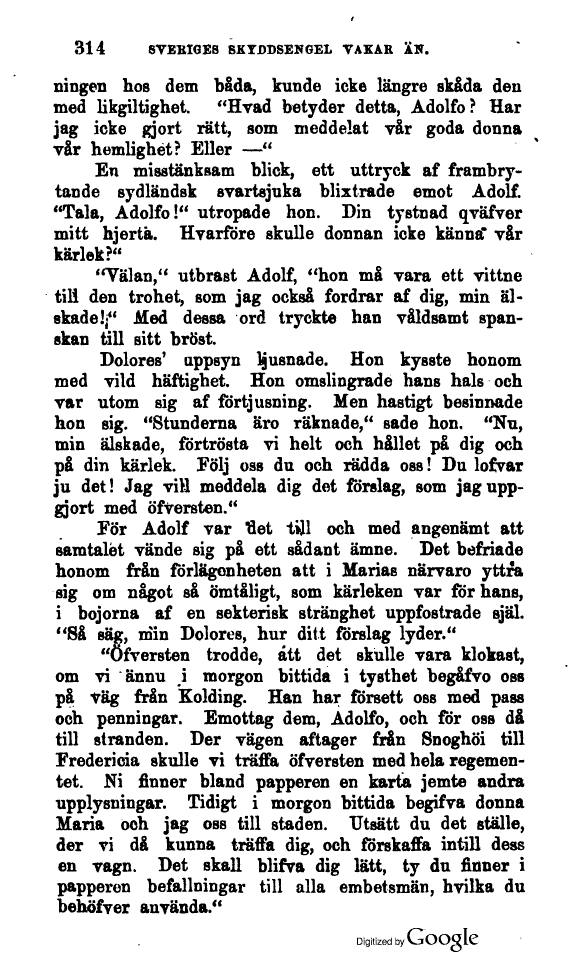 314 SVERIGES SKYDDSENGEL VAKAR ÄN.

ningen hos dem båda, kunde icke längre skåda den med likgiltighet. "Hvad betyder detta, Adolfo? Har jag icke gjort rätt, som meddelat vår goda donna vår hemlighet? Eller —"

En misstänksam blick, ett uttryck af frambrytande sydländsk svartsjuka blixtrade emot Adolf. "Tala, Adolfo!" utropade hon. Din tystnad qväfver mitt hjerta. Hvarföre skulle donnan icke känna vår kärlek?"

"Välan," utbrast Adolf, "hon må vara ett vittne till den trohet, som jag också fordrar af dig, min älskade!" Med dessa ord tryckte han våldsamt spanskan till sitt bröst.

Dolores' uppsyn ljusnade. Hon kysste honom med vild häftighet. Hon omslingrade hans hals och var utom sig af förtjusning. Men hastigt besinnade hon sig. "Stunderna äro räknade," sade hon. "Nu, min älskade, förtrösta vi helt och hållet på dig och på din kärlek. Följ oss du och rädda oss! Du lofvar ju det! Jag vill meddela dig det förslag, som jag uppgjort med öfversten."

För Adolf var det till och med angenämt att samtalet vände sig på ett sådant ämne. Det befriade honom från förlägenheten att i Marias närvaro yttra sig om något så ömtåligt, som kärleken var för hans, i bojorna af en sekterisk stränghet uppfostrade själ. "Så säg, min Dolores, hur ditt förslag lyder."

"Öfversten trodde, att det skulle vara klokast, om vi ännu i morgon bittida i tysthet begåfvo oss på väg från Kolding. Han har försett oss med pass och penningar. Emottag dem, Adolfo, och för oss då till stranden. Der vägen aftager från Snoghöi till Fredericia skulle vi träffa öfversten med hela regementet. Ni finner bland papperen en karta jemte andra upplysningar. Tidigt i morgon bittida begifva donna Maria och jag oss till staden. Utsätt du det ställe, der vi då kunna träffa dig, och förskaffa intill dess en vagn. Det skall blifva dig lätt, ty du finner i papperen befallningar till alla embetsmän, hvilka du behöfver använda."

Digitized by Google